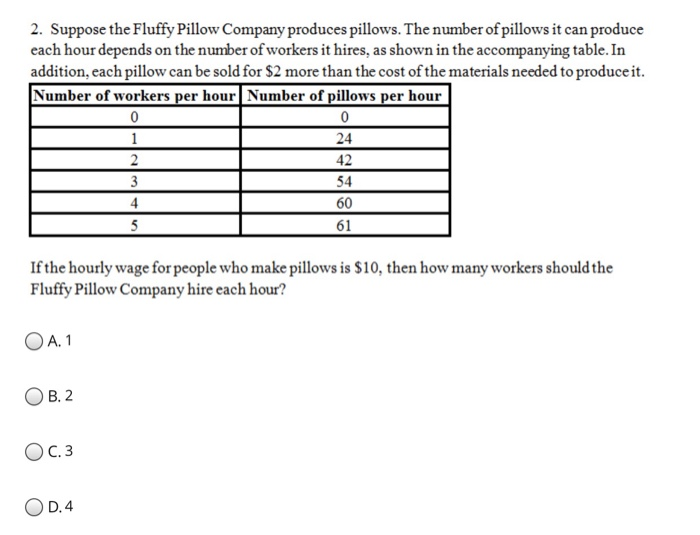 2. Suppose the Fluffy Pillow Company produces pillows. The number of pillows it can produce each hour depends on the number of workers it hires, as shown in the accompanying table. In addition, each pillow can be sold for \$2 more than the cost of the materials needed to produce it.

| Number of workers per hour | Number of pillows per hour |
|---|---|
| 0 | 0 |
| 1 | 24 |
| 2 | 42 |
| 3 | 54 |
| 4 | 60 |
| 5 | 61 |

If the hourly wage for people who make pillows is \$10, then how many workers should the Fluffy Pillow Company hire each hour?

A. 1

B. 2

C. 3

D. 4